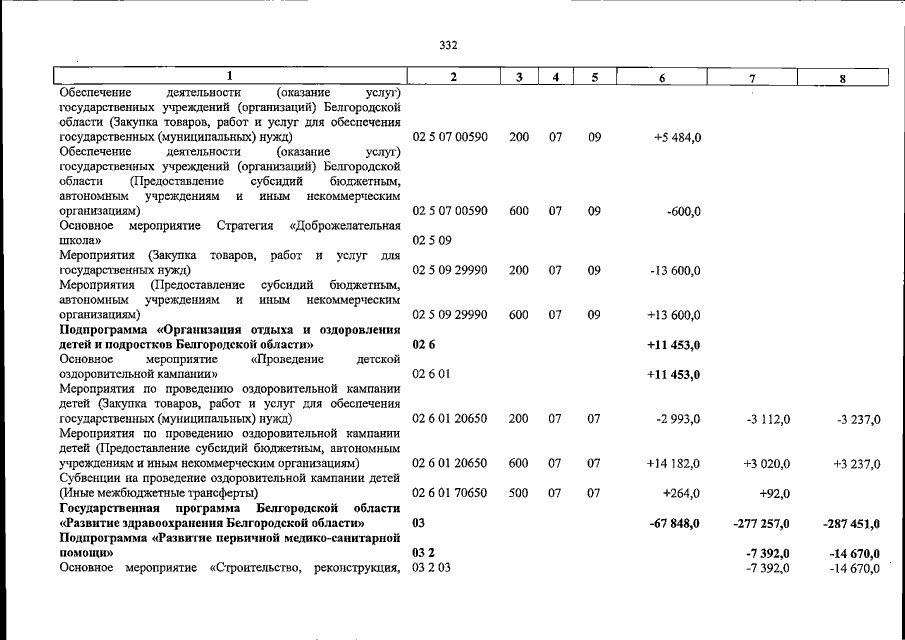 332

| 1 | 2 | 3 | 4 | 5 | 6 | 7 | 8 |
|---|---|---|---|---|---|---|---|
| Обеспечение деятельности (оказание услуг) государственных учреждений (организаций) Белгородской области (Закупка товаров, работ и услуг для обеспечения государственных (муниципальных) нужд) | 02 5 07 00590 | 200 | 07 | 09 | +5 484,0 | | |
| Обеспечение деятельности (оказание услуг) государственных учреждений (организаций) Белгородской области (Предоставление субсидий бюджетным, автономным учреждениям и иным некоммерческим организациям) | 02 5 07 00590 | 600 | 07 | 09 | -600,0 | | |
| Основное мероприятие Стратегия «Доброжелательная школа» | 02 5 09 | | | | | | |
| Мероприятия (Закупка товаров, работ и услуг для государственных нужд) | 02 5 09 29990 | 200 | 07 | 09 | -13 600,0 | | |
| Мероприятия (Предоставление субсидий бюджетным, автономным учреждениям и иным некоммерческим организациям) | 02 5 09 29990 | 600 | 07 | 09 | +13 600,0 | | |
| Подпрограмма «Организация отдыха и оздоровления детей и подростков Белгородской области» | 02 6 | | | | +11 453,0 | | |
| Основное мероприятие «Проведение детской оздоровительной кампании» | 02 6 01 | | | | +11 453,0 | | |
| Мероприятия по проведению оздоровительной кампании детей (Закупка товаров, работ и услуг для обеспечения государственных (муниципальных) нужд) | 02 6 01 20650 | 200 | 07 | 07 | -2 993,0 | -3 112,0 | -3 237,0 |
| Мероприятия по проведению оздоровительной кампании детей (Предоставление субсидий бюджетным, автономным учреждениям и иным некоммерческим организациям) | 02 6 01 20650 | 600 | 07 | 07 | +14 182,0 | +3 020,0 | +3 237,0 |
| Субвенции на проведение оздоровительной кампании детей (Иные межбюджетные трансферты) | 02 6 01 70650 | 500 | 07 | 07 | +264,0 | +92,0 | |
| Государственная программа Белгородской области «Развитие здравоохранения Белгородской области» | 03 | | | | -67 848,0 | -277 257,0 | -287 451,0 |
| Подпрограмма «Развитие первичной медико-санитарной помощи» | 03 2 | | | | | -7 392,0 | -14 670,0 |
| Основное мероприятие «Строительство, реконструкция, | 03 2 03 | | | | | -7 392,0 | -14 670,0 |